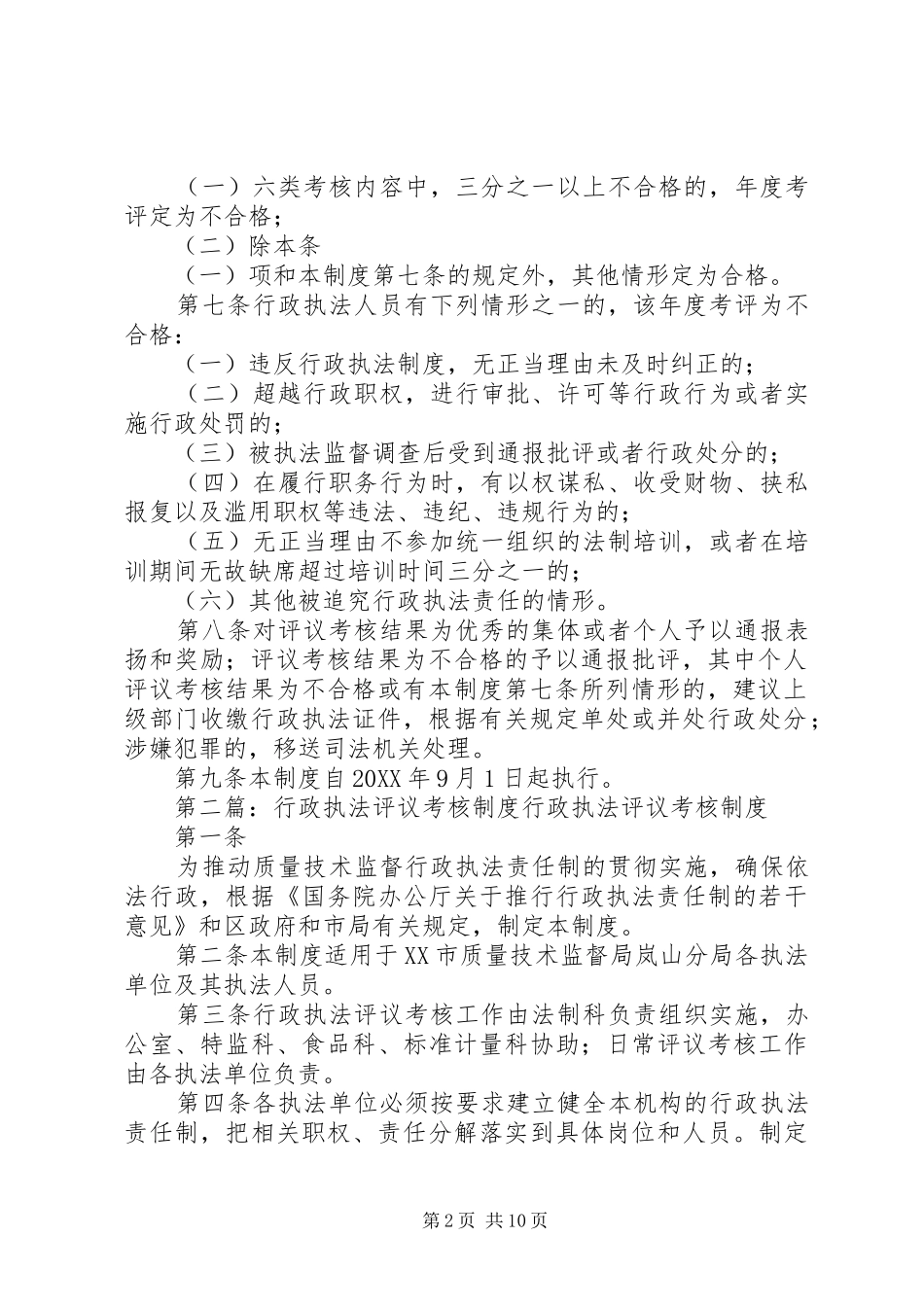 （一）六类考核内容中，三分之一以上不合格的，年度考评定为不合格；

（二）除本条

（一）项和本制度第七条的规定外，其他情形定为合格。

第七条行政执法人员有下列情形之一的，该年度考评为不合格：

（一）违反行政执法制度，无正当理由未及时纠正的；

（二）超越行政职权，进行审批、许可等行政行为或者实施行政处罚的；

（三）被执法监督调查后受到通报批评或者行政处分的；

（四）在履行职务行为时，有以权谋私、收受财物、挟私报复以及滥用职权等违法、违纪、违规行为的；

（五）无正当理由不参加统一组织的法制培训，或者在培训期间无故缺席超过培训时间三分之一的；

（六）其他被追究行政执法责任的情形。

第八条对评议考核结果为优秀的集体或者个人予以通报表扬和奖励；评议考核结果为不合格的予以通报批评，其中个人评议考核结果为不合格或有本制度第七条所列情形的，建议上级部门收缴行政执法证件，根据有关规定单处或并处行政处分；涉嫌犯罪的，移送司法机关处理。

第九条本制度自20XX年9月1日起执行。

第二篇：行政执法评议考核制度行政执法评议考核制度

第一条

为推动质量技术监督行政执法责任制的贯彻实施，确保依法行政，根据《国务院办公厅关于推行行政执法责任制的若干意见》和区政府和市局有关规定，制定本制度。

第二条本制度适用于XX市质量技术监督局岚山分局各执法单位及其执法人员。

第三条行政执法评议考核工作由法制科负责组织实施，办公室、特监科、食品科、标准计量科协助；日常评议考核工作由各执法单位负责。

第四条各执法单位必须按要求建立健全本机构的行政执法责任制，把相关职权、责任分解落实到具体岗位和人员。制定

第2页 共10页